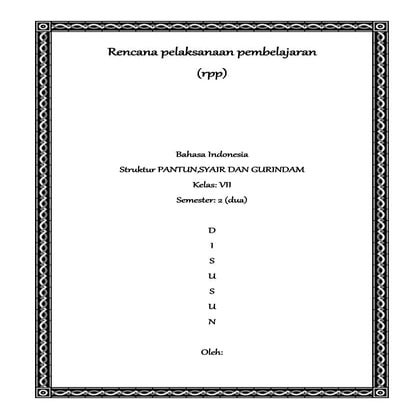 Rencana pelaksanaan pembelajaran

(rpp)

Bahasa Indonesia

Struktur PANTUN,SYAIR DAN GURINDAM

Kelas: VII

Semester: 2 (dua)

D
I
S
U
S
U
N

Oleh: